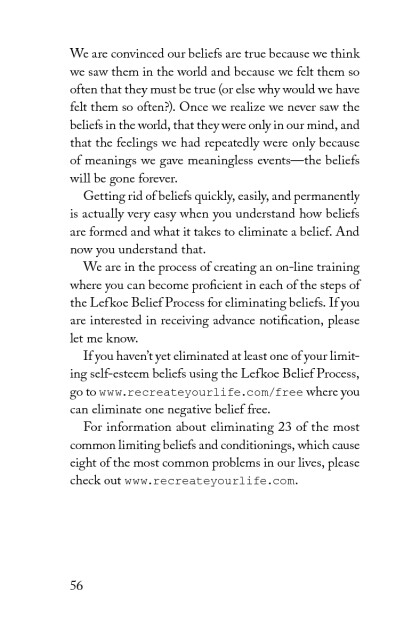 We are convinced our beliefs are true because we think we saw them in the world and because we felt them so often that they must be true (or else why would we have felt them so often?). Once we realize we never saw the beliefs in the world, that they were only in our mind, and that the feelings we had repeatedly were only because of meanings we gave meaningless events—the beliefs will be gone forever.

Getting rid of beliefs quickly, easily, and permanently is actually very easy when you understand how beliefs are formed and what it takes to eliminate a belief. And now you understand that.

We are in the process of creating an on-line training where you can become proficient in each of the steps of the Lefkoe Belief Process for eliminating beliefs. If you are interested in receiving advance notification, please let me know.

If you haven't yet eliminated at least one of your limiting self-esteem beliefs using the Lefkoe Belief Process, go to www.recreateyourlife.com/free where you can eliminate one negative belief free.

For information about eliminating 23 of the most common limiting beliefs and conditionings, which cause eight of the most common problems in our lives, please check out www.recreateyourlife.com.

56